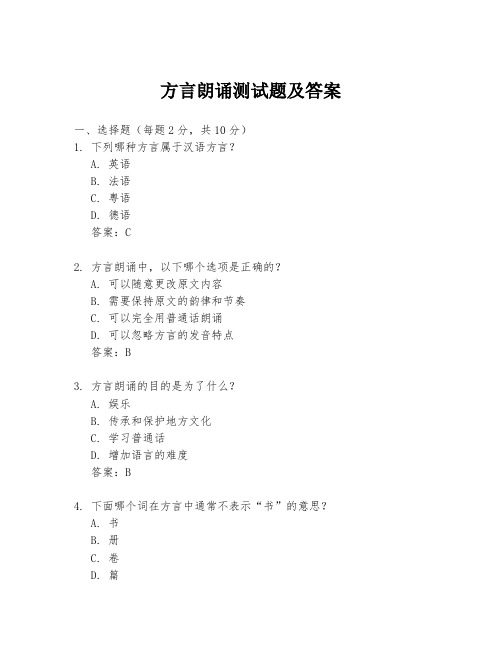 方言朗诵测试题及答案

一、选择题（每题2分，共10分）

1. 下列哪种方言属于汉语方言？
A. 英语
B. 法语
C. 粤语
D. 德语
答案：C

2. 方言朗诵中，以下哪个选项是正确的？
A. 可以随意更改原文内容
B. 需要保持原文的韵律和节奏
C. 可以完全用普通话朗诵
D. 可以忽略方言的发音特点
答案：B

3. 方言朗诵的目的是为了什么？
A. 娱乐
B. 传承和保护地方文化
C. 学习普通话
D. 增加语言的难度
答案：B

4. 下面哪个词在方言中通常不表示“书”的意思？
A. 书
B. 册
C. 卷
D. 篇